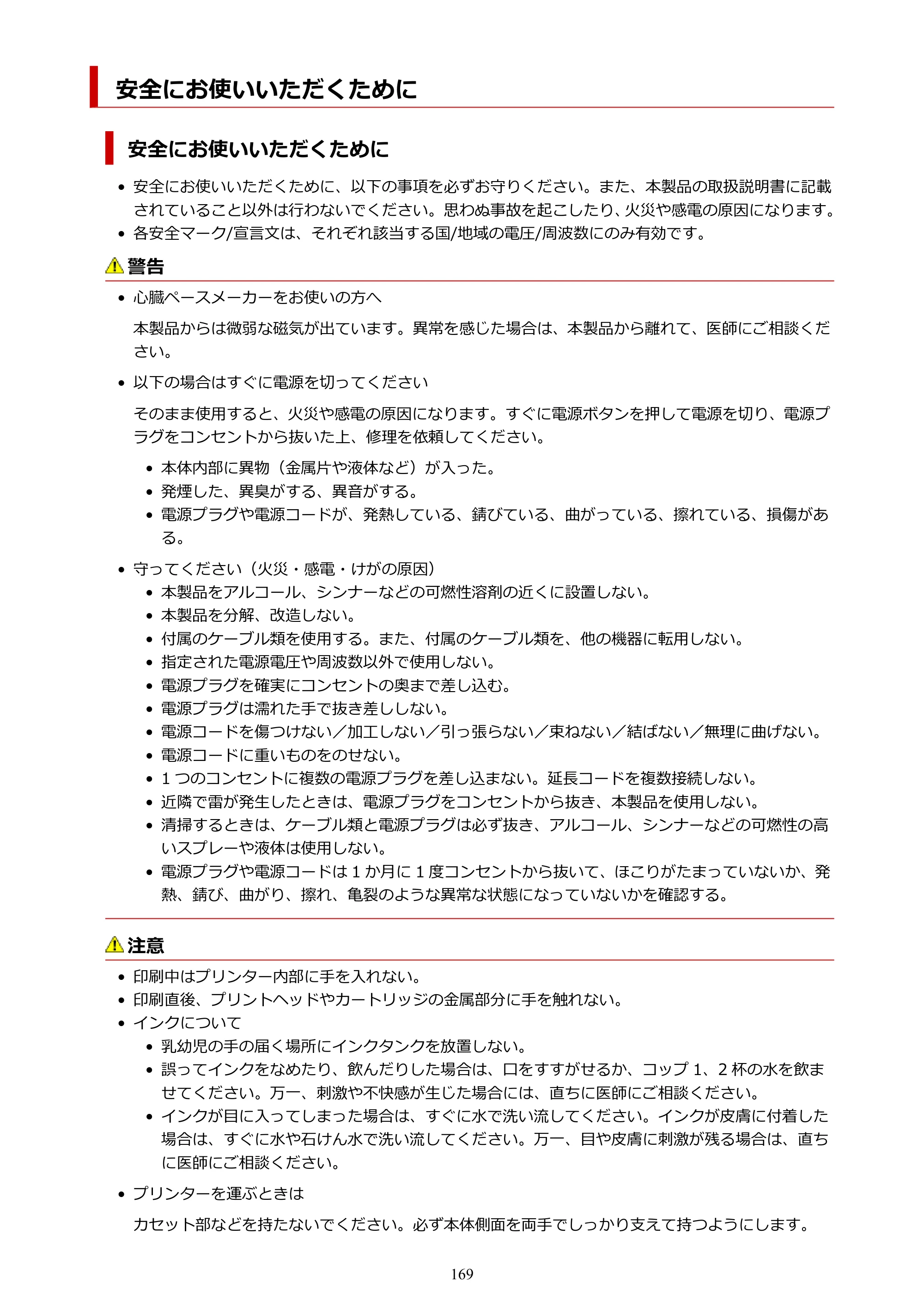 安全にお使いいただくために

安全にお使いいただくために

• 安全にお使いいただくために、以下の事項を必ずお守りください。また、本製品の取扱説明書に記載されていること以外は行わないでください。思わぬ事故を起こしたり、火災や感電の原因になります。
• 各安全マーク/宣言文は、それぞれ該当する国/地域の電圧/周波数にのみ有効です。

警告

• 心臓ペースメーカーをお使いの方へ

本製品からは微弱な磁気が出ています。異常を感じた場合は、本製品から離れて、医師にご相談ください。

• 以下の場合はすぐに電源を切ってください

そのまま使用すると、火災や感電の原因になります。すぐに電源ボタンを押して電源を切り、電源プラグをコンセントから抜いた上、修理を依頼してください。

• 本体内部に異物（金属片や液体など）が入った。
• 発煙した、異臭がする、異音がする。
• 電源プラグや電源コードが、発熱している、錆びている、曲がっている、擦れている、損傷がある。

• 守ってください（火災・感電・けがの原因）
• 本製品をアルコール、シンナーなどの可燃性溶剤の近くに設置しない。
• 本製品を分解、改造しない。
• 付属のケーブル類を使用する。また、付属のケーブル類を、他の機器に転用しない。
• 指定された電源電圧や周波数以外で使用しない。
• 電源プラグを確実にコンセントの奥まで差し込む。
• 電源プラグは濡れた手で抜き差ししない。
• 電源コードを傷つけない／加工しない／引っ張らない／束ねない／結ばない／無理に曲げない。
• 電源コードに重いものをのせない。
• 1つのコンセントに複数の電源プラグを差し込まない。延長コードを複数接続しない。
• 近隣で雷が発生したときは、電源プラグをコンセントから抜き、本製品を使用しない。
• 清掃するときは、ケーブル類と電源プラグは必ず抜き、アルコール、シンナーなどの可燃性の高いスプレーや液体は使用しない。
• 電源プラグや電源コードは1か月に1度コンセントから抜いて、ほこりがたまっていないか、発熱、錆び、曲がり、擦れ、亀裂のような異常な状態になっていないかを確認する。

注意

• 印刷中はプリンター内部に手を入れない。
• 印刷直後、プリントヘッドやカートリッジの金属部分に手を触れない。
• インクについて
• 乳幼児の手の届く場所にインクタンクを放置しない。
• 誤ってインクをなめたり、飲んだりした場合は、口をすすがせるか、コップ1、2杯の水を飲ませてください。万一、刺激や不快感が生じた場合には、直ちに医師にご相談ください。
• インクが目に入ってしまった場合は、すぐに水で洗い流してください。インクが皮膚に付着した場合は、すぐに水や石けん水で洗い流してください。万一、目や皮膚に刺激が残る場合は、直ちに医師にご相談ください。

• プリンターを運ぶときは

カセット部などを持たないでください。必ず本体側面を両手でしっかり支えて持つようにします。

169